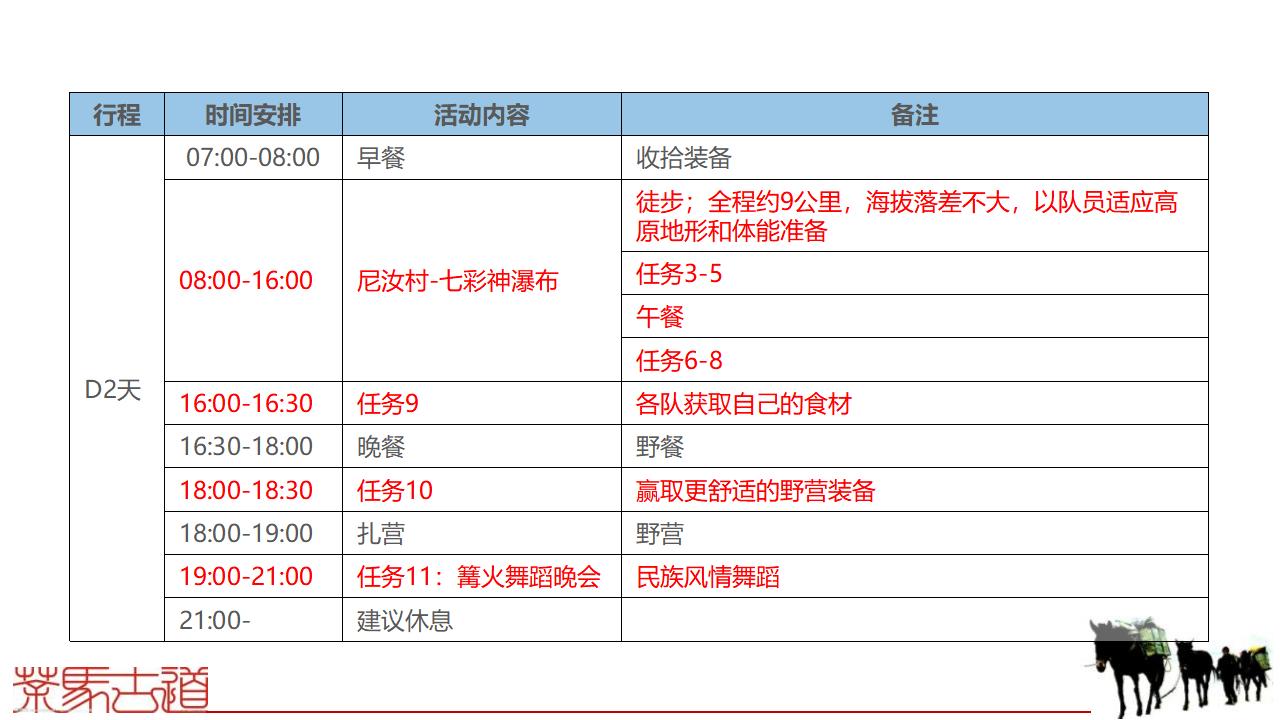 | 行程 | 时间安排 | 活动内容 | 备注 |
|---|---|---|---|
| D2天 | 07:00-08:00 | 早餐 | 收拾装备 |
| | 08:00-16:00 | 尼汝村-七彩神瀑布 | 徒步；全程约9公里，海拔落差不大，以队员适应高原地形和体能准备 |
| | | | 任务3-5 |
| | | | 午餐 |
| | | | 任务6-8 |
| | 16:00-16:30 | 任务9 | 各队获取自己的食材 |
| | 16:30-18:00 | 晚餐 | 野餐 |
| | 18:00-18:30 | 任务10 | 赢取更舒适的野营装备 |
| | 18:00-19:00 | 扎营 | 野营 |
| | 19:00-21:00 | 任务11：篝火舞蹈晚会 | 民族风情舞蹈 |
| | 21:00- | 建议休息 | |

茶馬古道